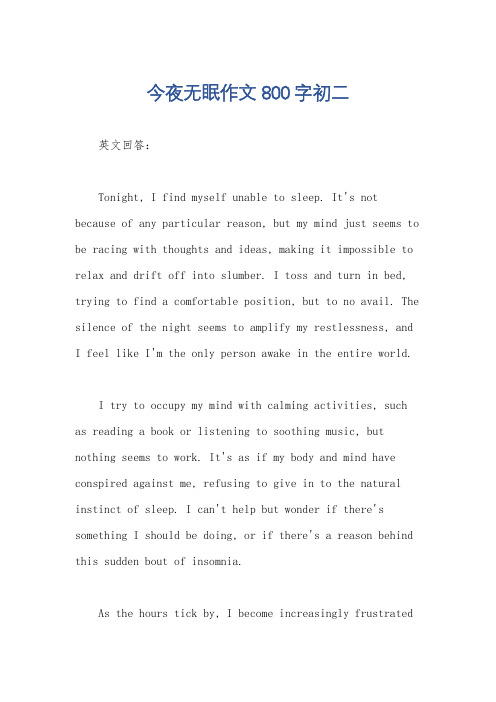 今夜无眠作文 800 字初二

英文回答：

Tonight, I find myself unable to sleep. It's not because of any particular reason, but my mind just seems to be racing with thoughts and ideas, making it impossible to relax and drift off into slumber. I toss and turn in bed, trying to find a comfortable position, but to no avail. The silence of the night seems to amplify my restlessness, and I feel like I'm the only person awake in the entire world.

I try to occupy my mind with calming activities, such as reading a book or listening to soothing music, but nothing seems to work. It's as if my body and mind have conspired against me, refusing to give in to the natural instinct of sleep. I can't help but wonder if there's something I should be doing, or if there's a reason behind this sudden bout of insomnia.

As the hours tick by, I become increasingly frustrated